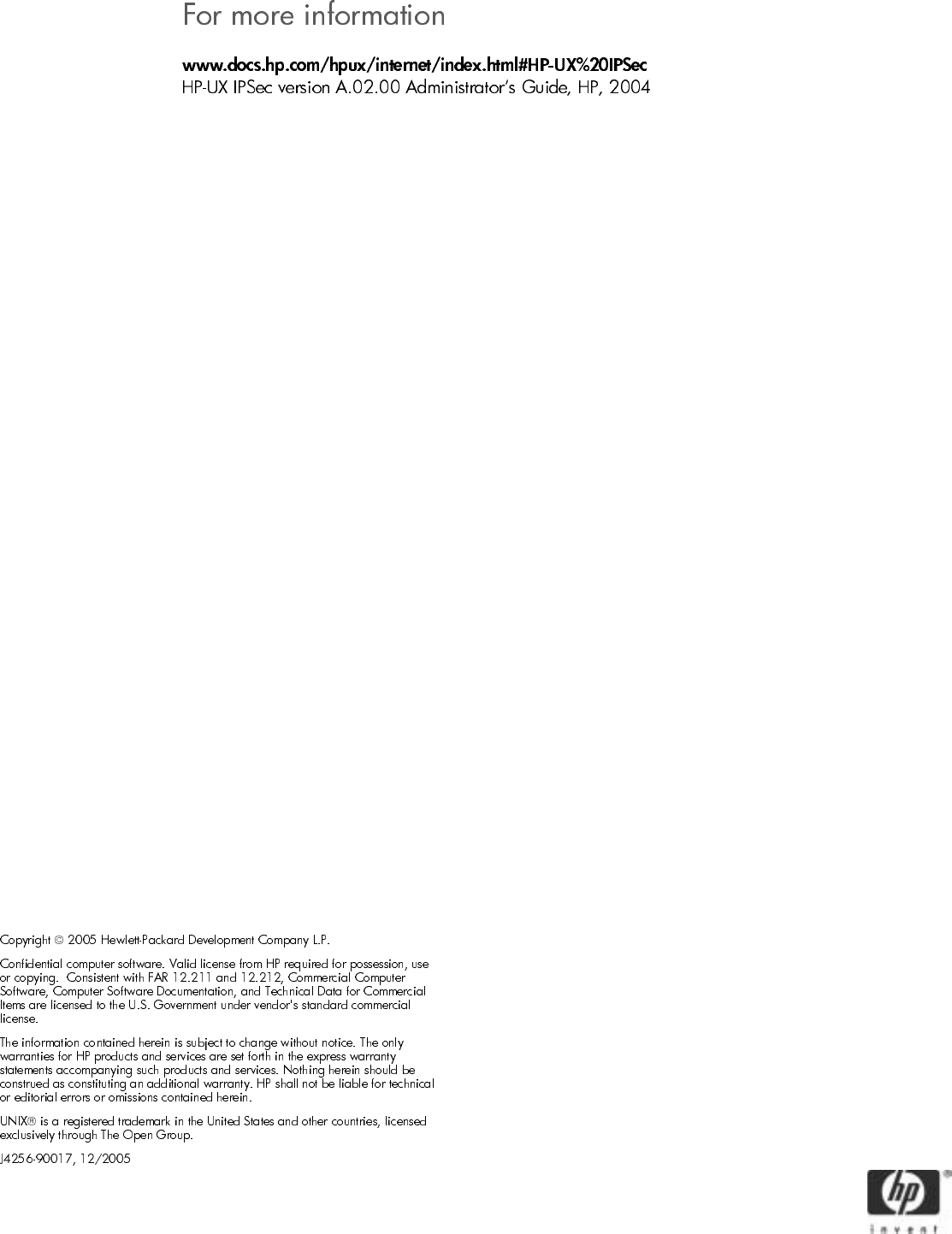 For more information

www.docs.hp.com/hpux/internet/index.html#HP-UX%20IPSec
HP-UX IPSec version A.02.00 Administrator's Guide, HP, 2004

Copyright © 2005 Hewlett-Packard Development Company L.P.

Confidential computer software. Valid license from HP required for possession, use or copying. Consistent with FAR 12.211 and 12.212, Commercial Computer Software, Computer Software Documentation, and Technical Data for Commercial Items are licensed to the U.S. Government under vendor's standard commercial license.

The information contained herein is subject to change without notice. The only warranties for HP products and services are set forth in the express warranty statements accompanying such products and services. Nothing herein should be construed as constituting an additional warranty. HP shall not be liable for technical or editorial errors or omissions contained herein.

UNIX® is a registered trademark in the United States and other countries, licensed exclusively through The Open Group.

J4256-90017, 12/2005

hp
invent